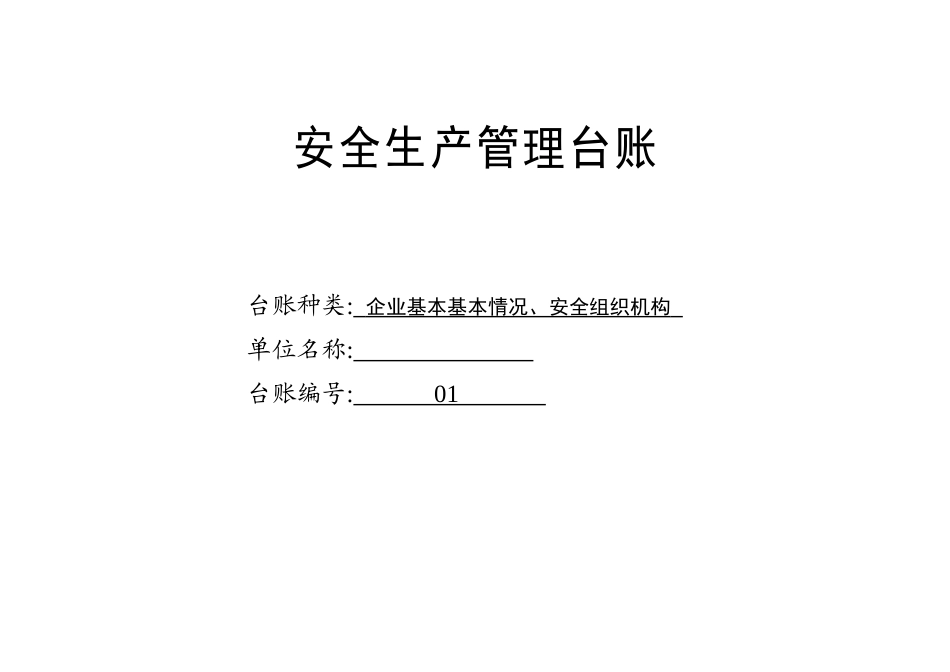 安全生产管理台账

台账种类: 企业基本基本情况、安全组织机构
单位名称:
台账编号: 01